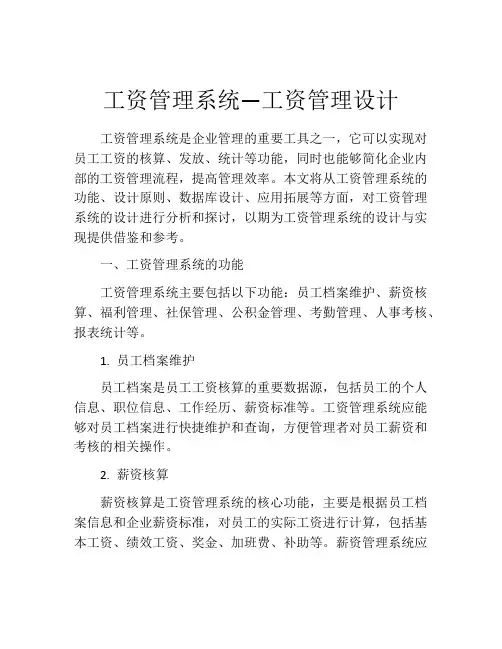 工资管理系统—工资管理设计

工资管理系统是企业管理的重要工具之一，它可以实现对员工工资的核算、发放、统计等功能，同时也能够简化企业内部的工资管理流程，提高管理效率。本文将从工资管理系统的功能、设计原则、数据库设计、应用拓展等方面，对工资管理系统的设计进行分析和探讨，以期为工资管理系统的设计与实现提供借鉴和参考。

一、工资管理系统的功能

工资管理系统主要包括以下功能：员工档案维护、薪资核算、福利管理、社保管理、公积金管理、考勤管理、人事考核、报表统计等。

1. 员工档案维护

员工档案是员工工资核算的重要数据源，包括员工的个人信息、职位信息、工作经历、薪资标准等。工资管理系统应能够对员工档案进行快捷维护和查询，方便管理者对员工薪资和考核的相关操作。

2. 薪资核算

薪资核算是工资管理系统的核心功能，主要是根据员工档案信息和企业薪资标准，对员工的实际工资进行计算，包括基本工资、绩效工资、奖金、加班费、补助等。薪资管理系统应